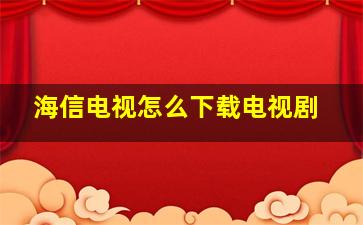 海信电视怎么下载电视剧